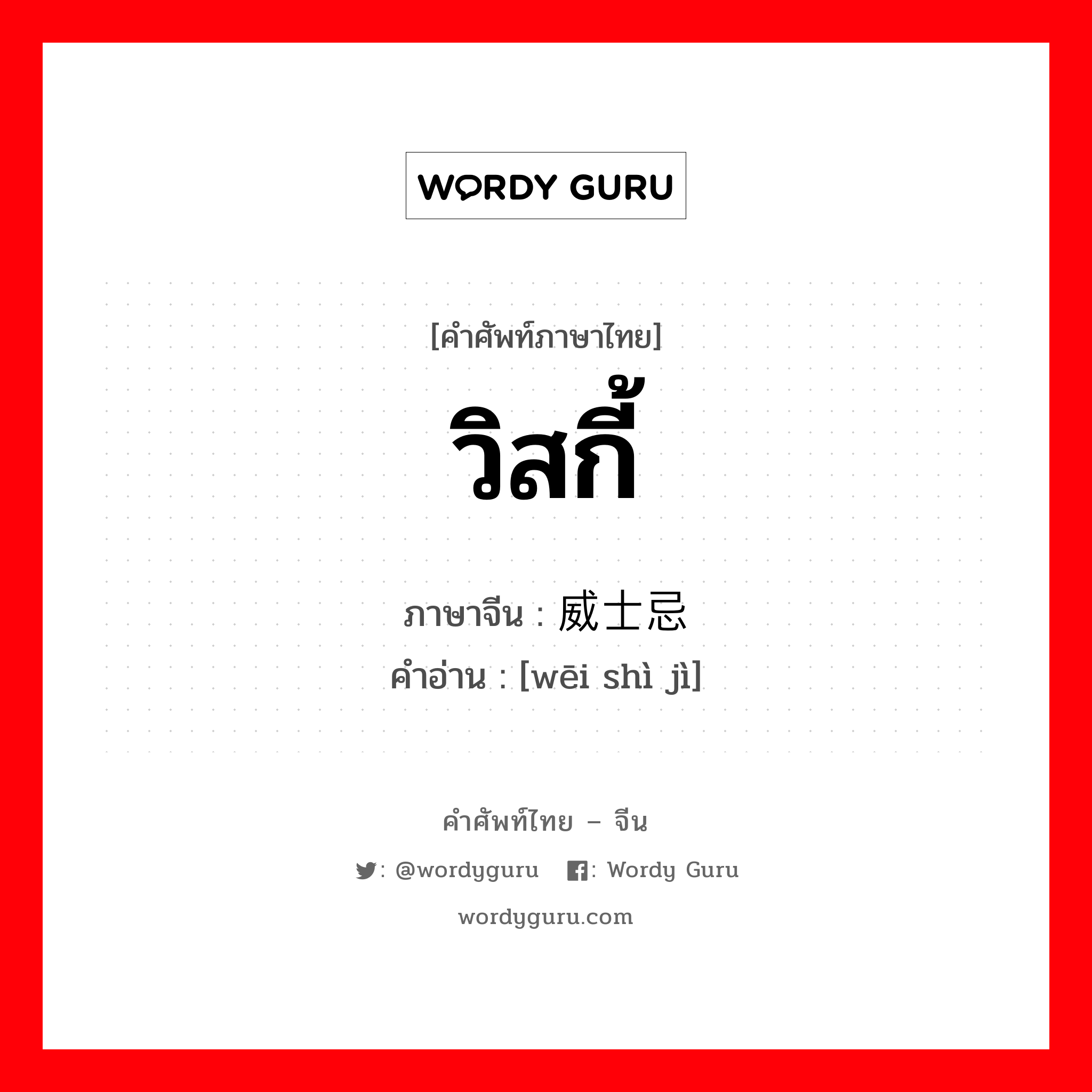 WORDY GURU

[คำศัพท์ภาษาไทย]

วิสกี้

ภาษาจีน : 威士忌

คำอ่าน : [wēi shì jì]

คำศัพท์ไทย – จีน

: @wordyguru : Wordy Guru

wordyguru.com